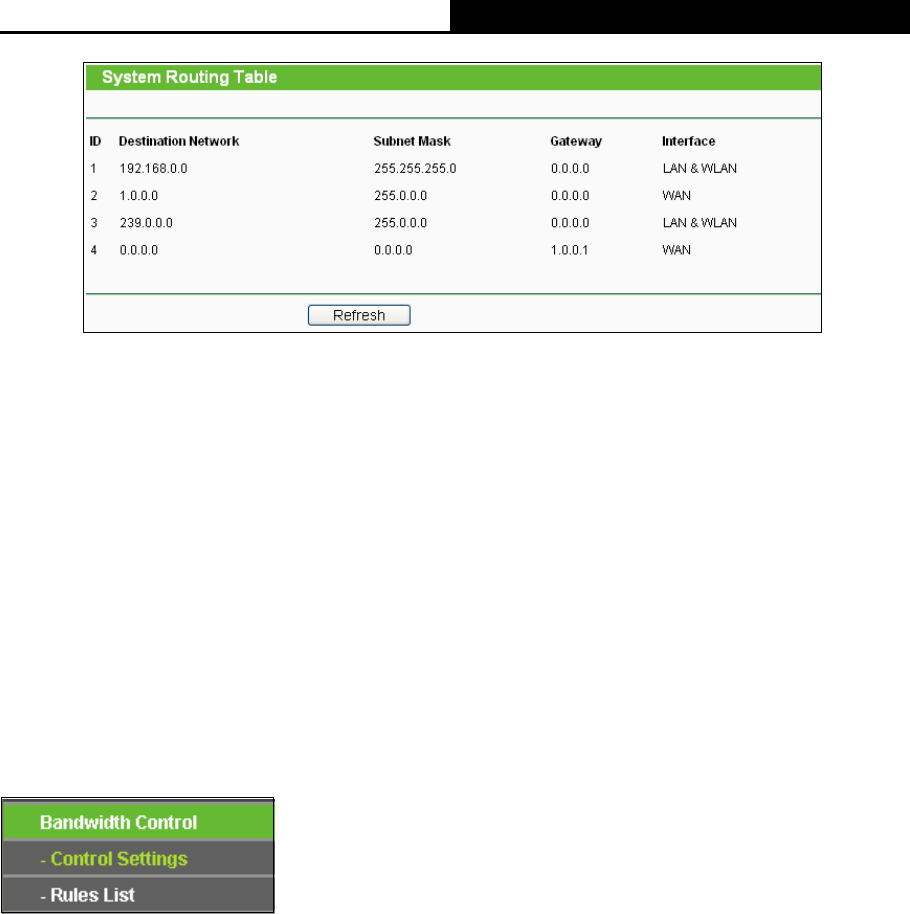 System Routing Table

| ID | Destination Network | Subnet Mask | Gateway | Interface |
|---|---|---|---|---|
| 1 | 192.168.0.0 | 255.255.255.0 | 0.0.0.0 | LAN & WLAN |
| 2 | 1.0.0.0 | 255.0.0.0 | 0.0.0.0 | WAN |
| 3 | 239.0.0.0 | 255.0.0.0 | 0.0.0.0 | LAN & WLAN |
| 4 | 0.0.0.0 | 0.0.0.0 | 1.0.0.1 | WAN |

Refresh

Bandwidth Control
- Control Settings
- Rules List